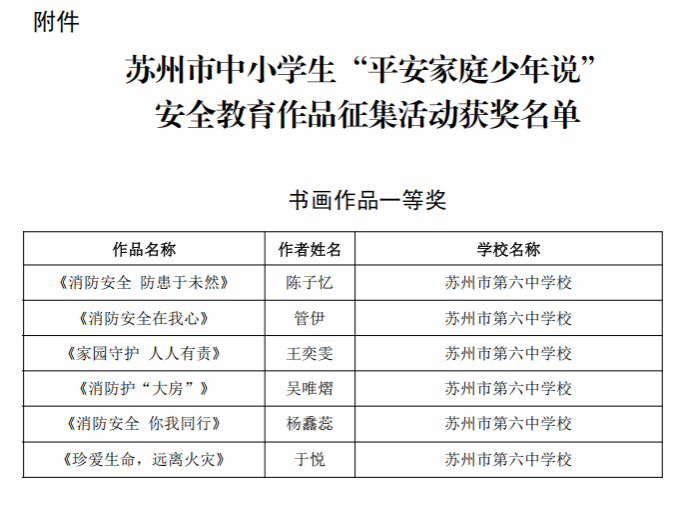 附件

苏州市中小学生“平安家庭少年说”安全教育作品征集活动获奖名单

书画作品一等奖

| 作品名称 | 作者姓名 | 学校名称 |
|---|---|---|
| 《消防安全 防患于未然》 | 陈子忆 | 苏州市第六中学校 |
| 《消防安全在我心》 | 管伊 | 苏州市第六中学校 |
| 《家园守护 人人有责》 | 王奕雯 | 苏州市第六中学校 |
| 《消防护“大房”》 | 吴唯熠 | 苏州市第六中学校 |
| 《消防安全 你我同行》 | 杨蠡蕊 | 苏州市第六中学校 |
| 《珍爱生命，远离火灾》 | 于悦 | 苏州市第六中学校 |